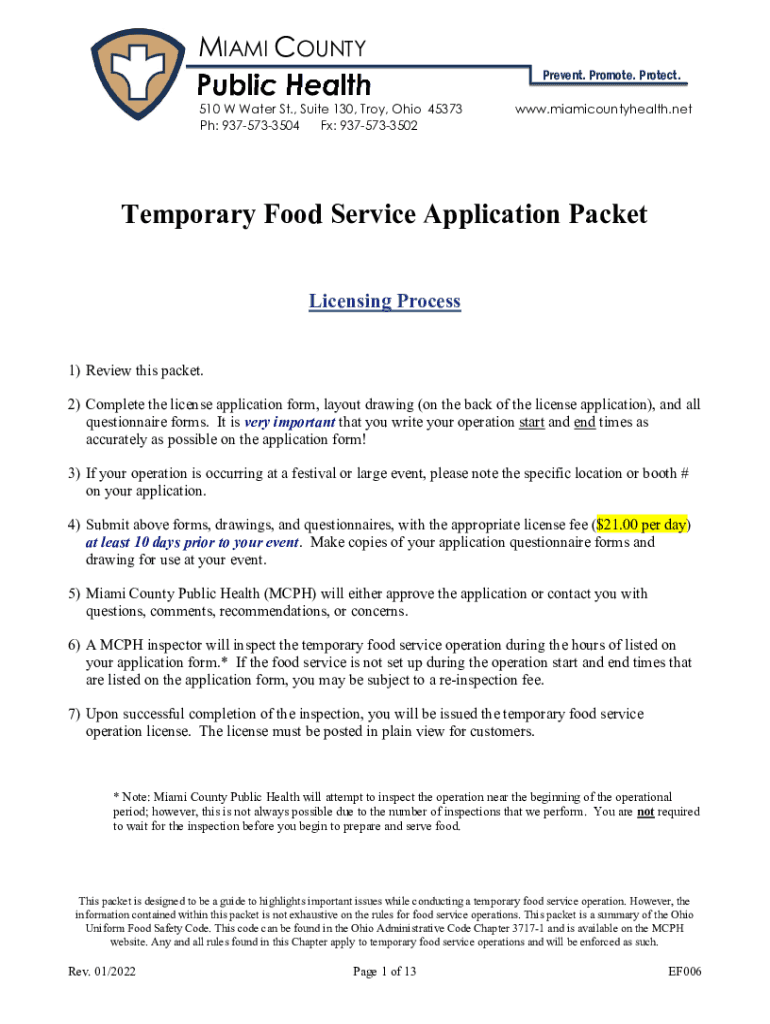 MIAMI COUNTY
Public Health
Prevent. Promote. Protect.
510 W Water St., Suite 130, Troy, Ohio 45373
Ph: 937-573-3504 Fx: 937-573-3502
www.miamicountyhealth.net

Temporary Food Service Application Packet

Licensing Process

1) Review this packet.

2) Complete the license application form, layout drawing (on the back of the license application), and all questionnaire forms. It is very important that you write your operation start and end times as accurately as possible on the application form!

3) If your operation is occurring at a festival or large event, please note the specific location or booth # on your application.

4) Submit above forms, drawings, and questionnaires, with the appropriate license fee ($21.00 per day) at least 10 days prior to your event. Make copies of your application questionnaire forms and drawing for use at your event.

5) Miami County Public Health (MCPH) will either approve the application or contact you with questions, comments, recommendations, or concerns.

6) A MCPH inspector will inspect the temporary food service operation during the hours of listed on your application form.* If the food service is not set up during the operation start and end times that are listed on the application form, you may be subject to a re-inspection fee.

7) Upon successful completion of the inspection, you will be issued the temporary food service operation license. The license must be posted in plain view for customers.

* Note: Miami County Public Health will attempt to inspect the operation near the beginning of the operational period; however, this is not always possible due to the number of inspections that we perform. You are not required to wait for the inspection before you begin to prepare and serve food.

This packet is designed to be a guide to highlights important issues while conducting a temporary food service operation. However, the information contained within this packet is not exhaustive on the rules for food service operations. This packet is a summary of the Ohio Uniform Food Safety Code. This code can be found in the Ohio Administrative Code Chapter 3717-1 and is available on the MCPH website. Any and all rules found in this Chapter apply to temporary food service operations and will be enforced as such.

Rev. 01/2022 Page 1 of 13 EF006